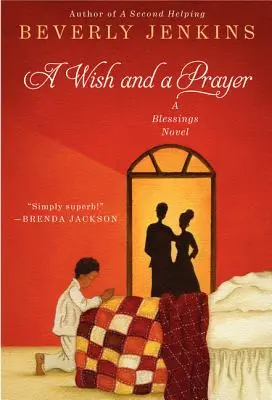 Author of A Second Helping

BEVERLY JENKINS

A Wish and a Prayer

A Blessings Novel

"Simply superb!"
—BRENDA JACKSON